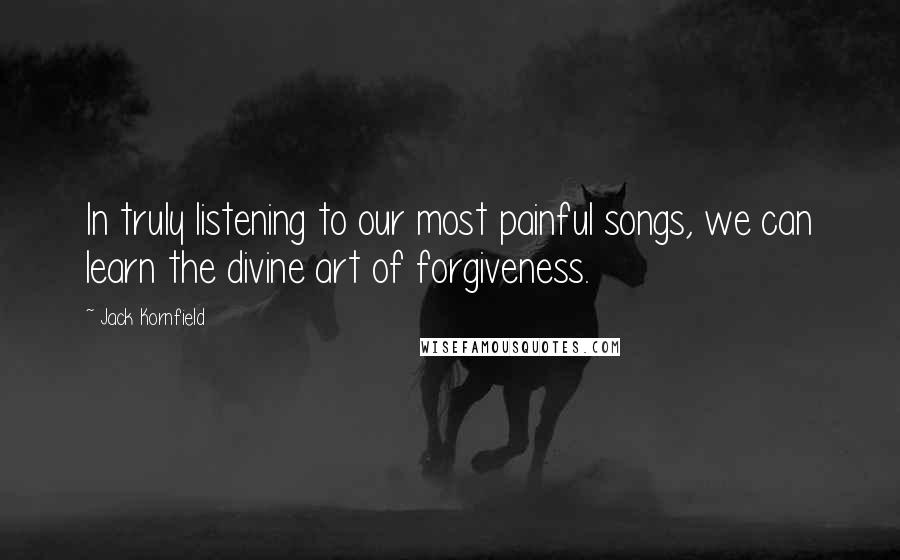 In truly listening to our most painful songs, we can learn the divine art of forgiveness.

~ Jack Kornfield

WISEFAMOUSQUOTES.COM